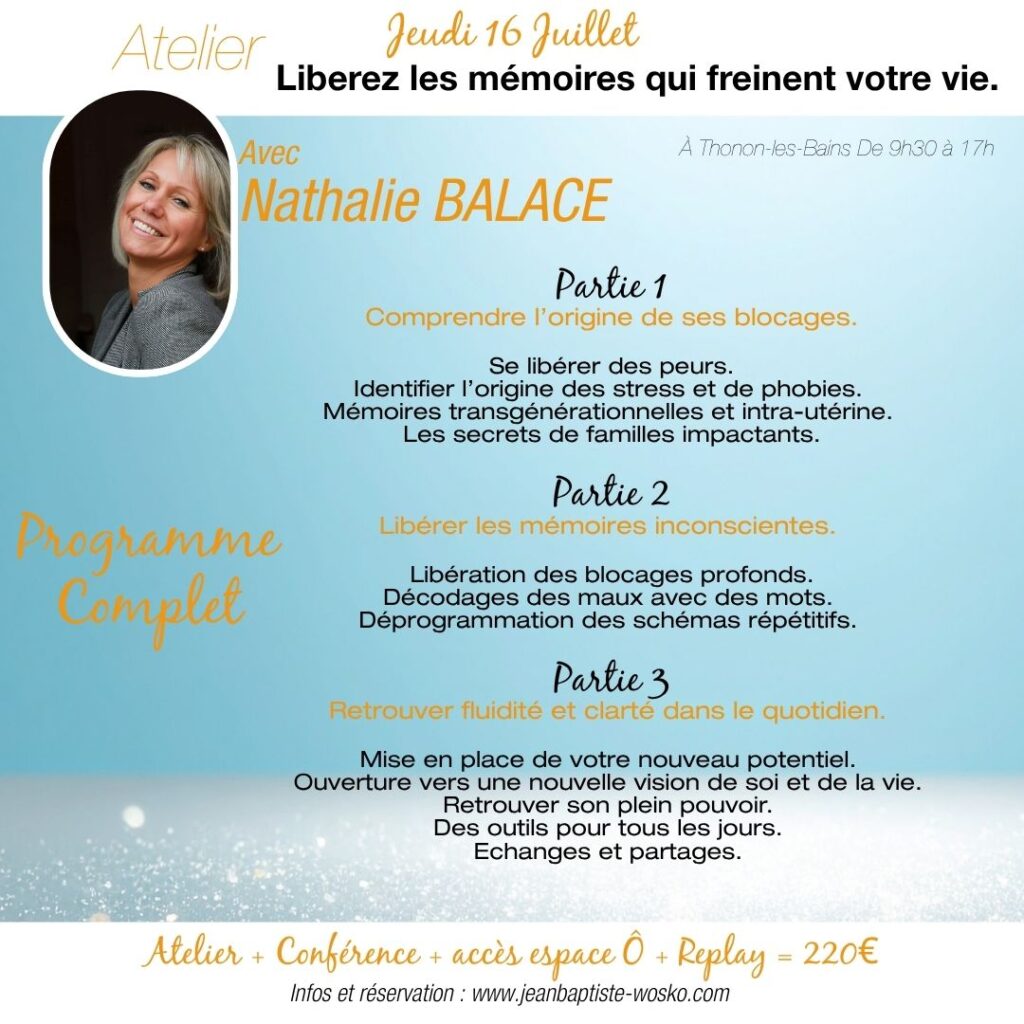 Atelier

Jeudi 16 Juillet

Liberez les mémoires qui freinent votre vie.

Avec
Nathalie BALACE

À Thonon-les-Bains De 9h30 à 17h

Partie 1
Comprendre l'origine de ses blocages.

Se libérer des peurs.
Identifier l'origine des stress et de phobies.
Mémoires transgénérationnelles et intra-utérine.
Les secrets de familles impactants.

Programme Complet

Partie 2
Libérer les mémoires inconscientes.

Libération des blocages profonds.
Décodages des maux avec des mots.
Déprogrammation des schémas répétitifs.

Partie 3
Retrouver fluidité et clarté dans le quotidien.

Mise en place de votre nouveau potentiel.
Ouverture vers une nouvelle vision de soi et de la vie.
Retrouver son plein pouvoir.
Des outils pour tous les jours.
Echanges et partages.

Atelier + Conférence + accès espace Ô + Replay = 220€

Infos et réservation : www.jeanbaptiste-wosko.com